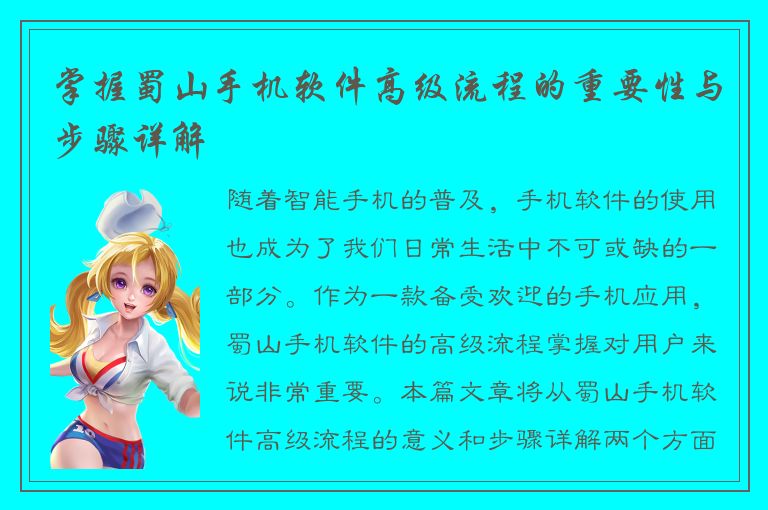 掌握蜀山手机软件高级流程的重要性与步骤详解

随着智能手机的普及，手机软件的使用也成为了我们日常生活中不可或缺的一部分。作为一款备受欢迎的手机应用，蜀山手机软件的高级流程掌握对用户来说非常重要。本篇文章将从蜀山手机软件高级流程的意义和步骤详解两个方面